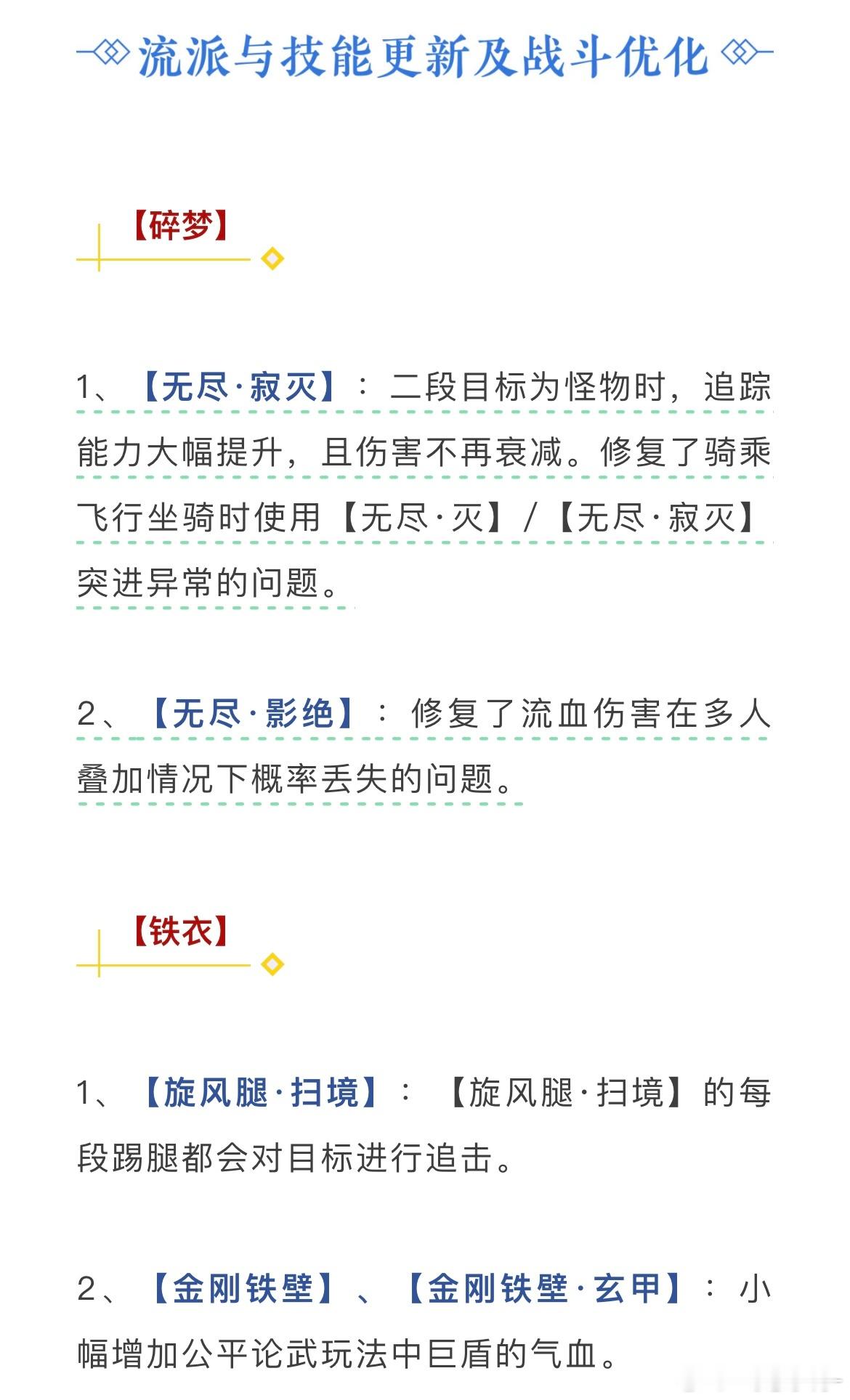 流派与技能更新及战斗优化

【碎梦】

1、【无尽·寂灭】：二段目标为怪物时，追踪能力大幅提升，且伤害不再衰减。修复了骑乘飞行坐骑时使用【无尽·灭】/【无尽·寂灭】突进异常的问题。

2、【无尽·影绝】：修复了流血伤害在多人叠加情况下概率丢失的问题。

【铁衣】

1、【旋风腿·扫境】：【旋风腿·扫境】的每段踢腿都会对目标进行追击。

2、【金刚铁壁】、【金刚铁壁·玄甲】：小幅增加公平论武玩法中巨盾的气血。